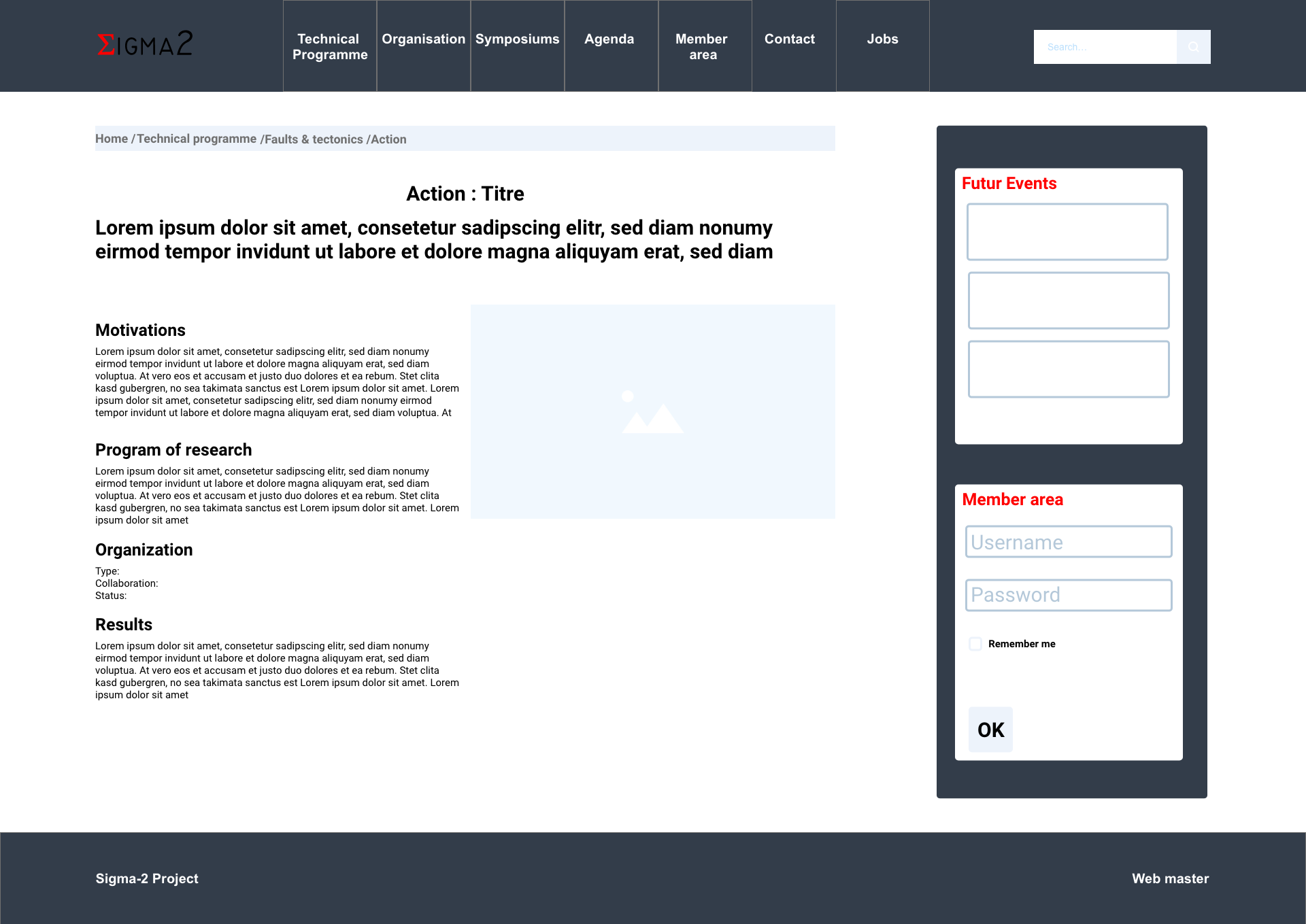 ΣIGMA2

Technical Programme
Organisation
Symposiums
Agenda
Member area
Contact
Jobs

Search...

Home /Technical programme /Faults & tectonics /Action

Action : Titre

Lorem ipsum dolor sit amet, consetetur sadipscing elitr, sed diam nonumy eirmod tempor invidunt ut labore et dolore magna aliquyam erat, sed diam

Motivations

Lorem ipsum dolor sit amet, consetetur sadipscing elitr, sed diam nonumy eirmod tempor invidunt ut labore et dolore magna aliquyam erat, sed diam voluptua. At vero eos et accusam et justo duo dolores et ea rebum. Stet clita kasd gubergren, no sea takimata sanctus est Lorem ipsum dolor sit amet. Lorem ipsum dolor sit amet, consetetur sadipscing elitr, sed diam nonumy eirmod tempor invidunt ut labore et dolore magna aliquyam erat, sed diam voluptua. At

Program of research

Lorem ipsum dolor sit amet, consetetur sadipscing elitr, sed diam nonumy eirmod tempor invidunt ut labore et dolore magna aliquyam erat, sed diam voluptua. At vero eos et accusam et justo duo dolores et ea rebum. Stet clita kasd gubergren, no sea takimata sanctus est Lorem ipsum dolor sit amet. Lorem ipsum dolor sit amet

Organization

Type:
Collaboration:
Status:

Results

Lorem ipsum dolor sit amet, consetetur sadipscing elitr, sed diam nonumy eirmod tempor invidunt ut labore et dolore magna aliquyam erat, sed diam voluptua. At vero eos et accusam et justo duo dolores et ea rebum. Stet clita kasd gubergren, no sea takimata sanctus est Lorem ipsum dolor sit amet. Lorem ipsum dolor sit amet

Futur Events

Member area

Username

Password

Remember me

OK

Sigma-2 Project

Web master